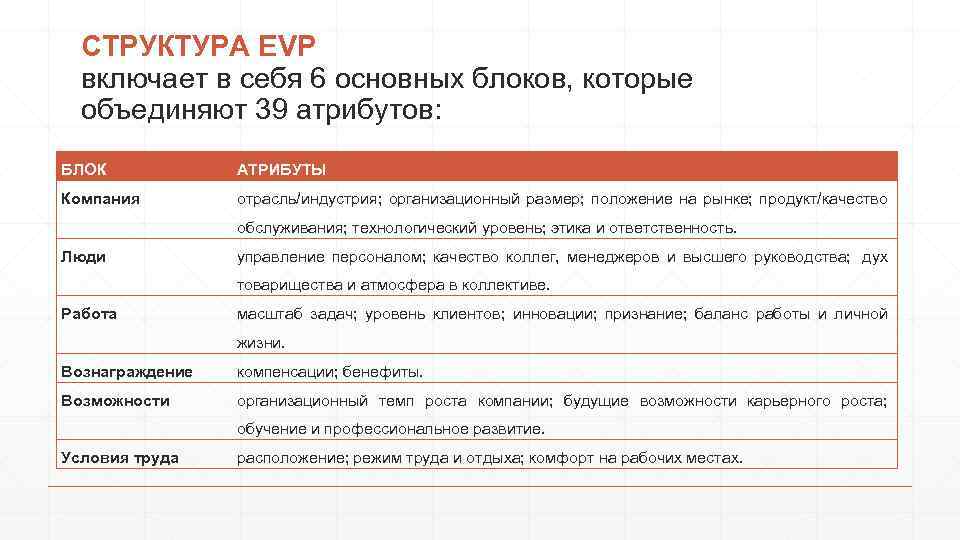 СТРУКТУРА EVP
включает в себя 6 основных блоков, которые объединяют 39 атрибутов:

| БЛОК | АТРИБУТЫ |
|---|---|
| Компания | отрасль/индустрия; организационный размер; положение на рынке; продукт/качество обслуживания; технологический уровень; этика и ответственность. |
| Люди | управление персоналом; качество коллег, менеджеров и высшего руководства; дух товарищества и атмосфера в коллективе. |
| Работа | масштаб задач; уровень клиентов; инновации; признание; баланс работы и личной жизни. |
| Вознаграждение | компенсации; бенефиты. |
| Возможности | организационный темп роста компании; будущие возможности карьерного роста; обучение и профессиональное развитие. |
| Условия труда | расположение; режим труда и отдыха; комфорт на рабочих местах. |